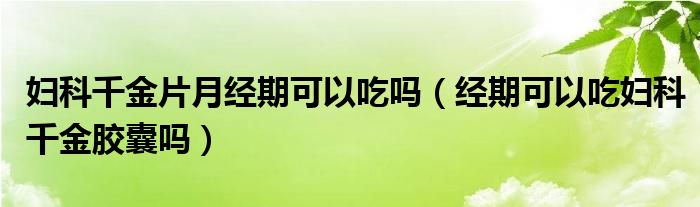 妇科千金片月经期可以吃吗（经期可以吃妇科千金胶囊吗）